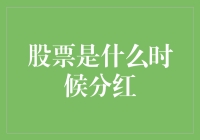 股票是什么时候分红